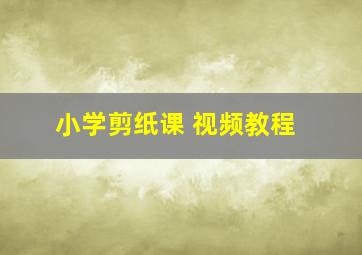 小学剪纸课 视频教程